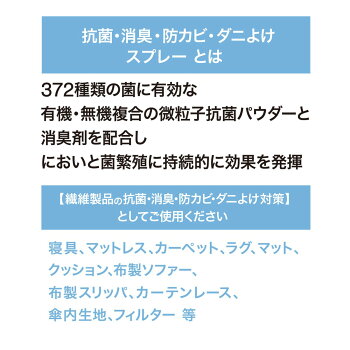 抗菌・消臭・防カビ・ダニよけ
スプレー とは

372種類の菌に有効な
有機・無機複合の微粒子抗菌パウダーと
消臭剤を配合し
においと菌繁殖に持続的に効果を発揮

【繊維製品の抗菌・消臭・防カビ・ダニよけ対策】
としてご使用ください

寝具、マットレス、カーペット、ラグ、マット、
クッション、布製ソファー、
布製スリッパ、カーテンレース、
傘内生地、フィルター 等